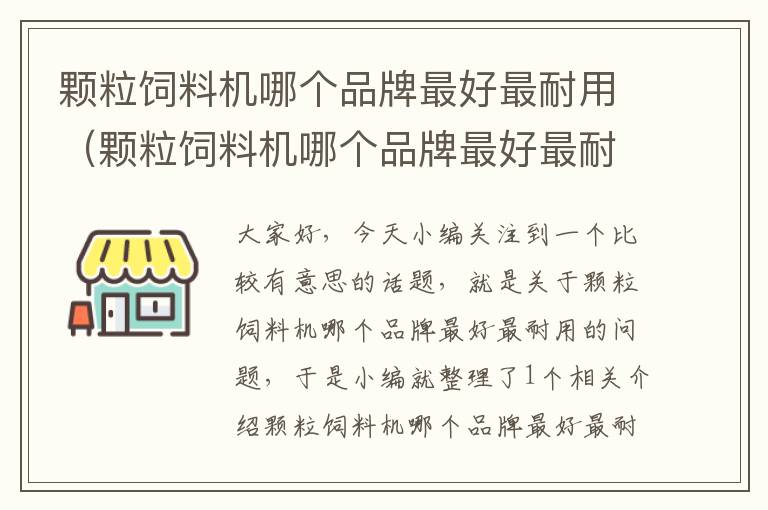 颗粒饲料机哪个品牌最好最耐用（颗粒饲料机哪个品牌最好最耐

大家好，今天小编关注到一个比较有意思的话题，就是关于颗粒饲料机哪个品牌最好最耐用的问题，于是小编就整理了1个相关介绍颗粒饲料机哪个品牌最好最耐